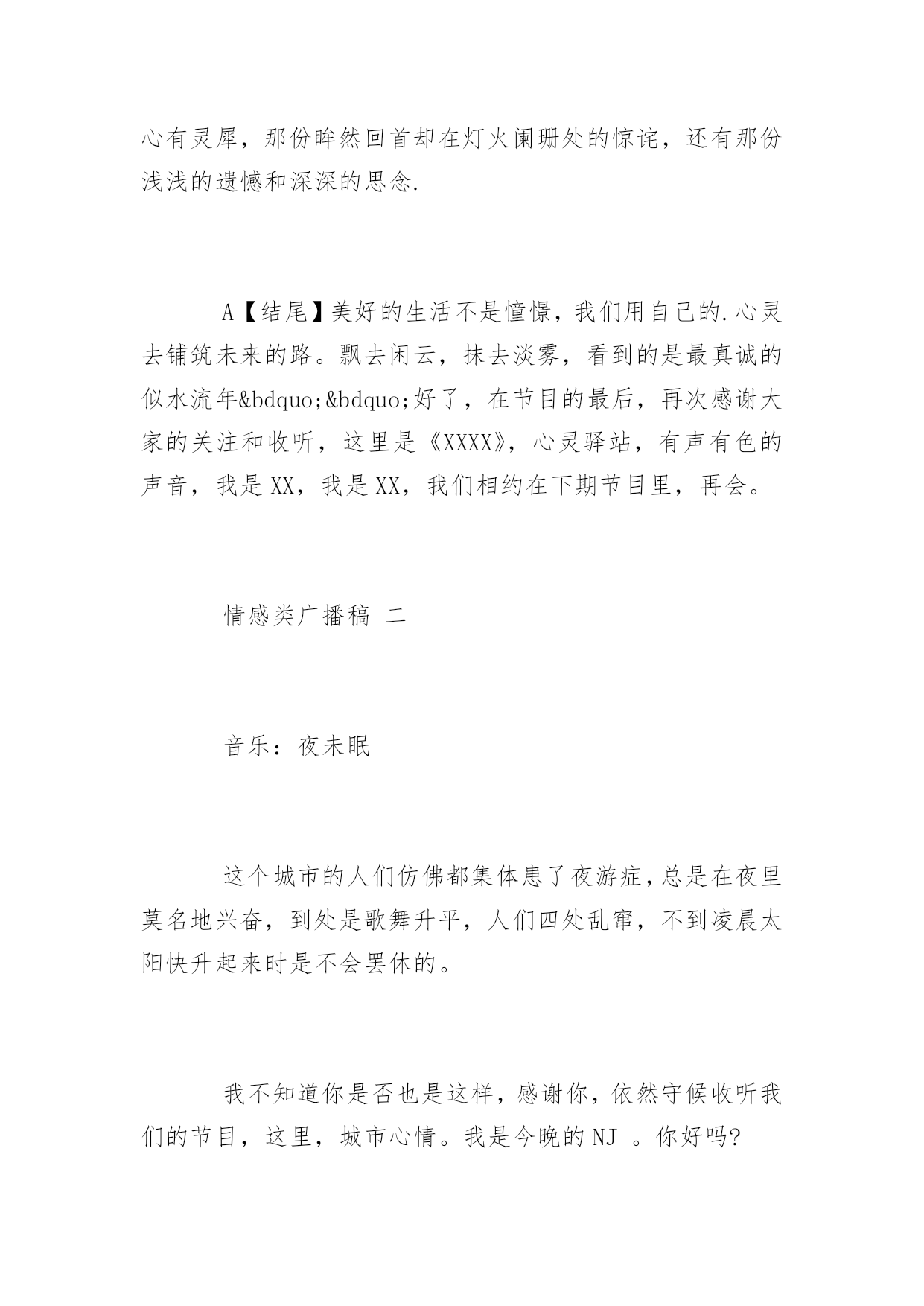 心有灵犀，那份眸然回首却在灯火阑珊处的惊诧，还有那份浅浅的遗憾和深深的思念.

A【结尾】美好的生活不是憧憬，我们用自己的.心灵去铺筑未来的路。飘去闲云，抹去淡雾，看到的是最真诚的似水流年&bdquo;&bdquo;好了，在节目的最后，再次感谢大家的关注和收听，这里是《XXXX》，心灵驿站，有声有色的声音，我是XX，我是XX，我们相约在下期节目里，再会。

情感类广播稿 二

音乐：夜未眠

这个城市的人们仿佛都集体患了夜游症，总是在夜里莫名地兴奋，到处是歌舞升平，人们四处乱窜，不到凌晨太阳快升起来时是不会罢休的。

我不知道你是否也是这样，感谢你，依然守候收听我们的节目，这里，城市心情。我是今晚的NJ 。你好吗?